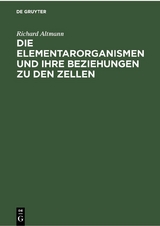 DE GRUYTER

Richard Altmann

DIE ELEMENTARORGANISMEN UND IHRE BEZIEHUNGEN ZU DEN ZELLEN

DE
G